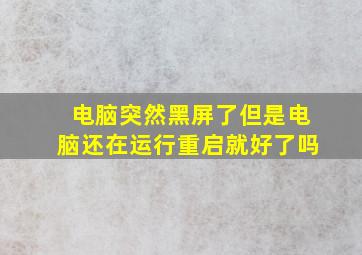 电脑突然黑屏了但是电脑还在运行重启就好了吗